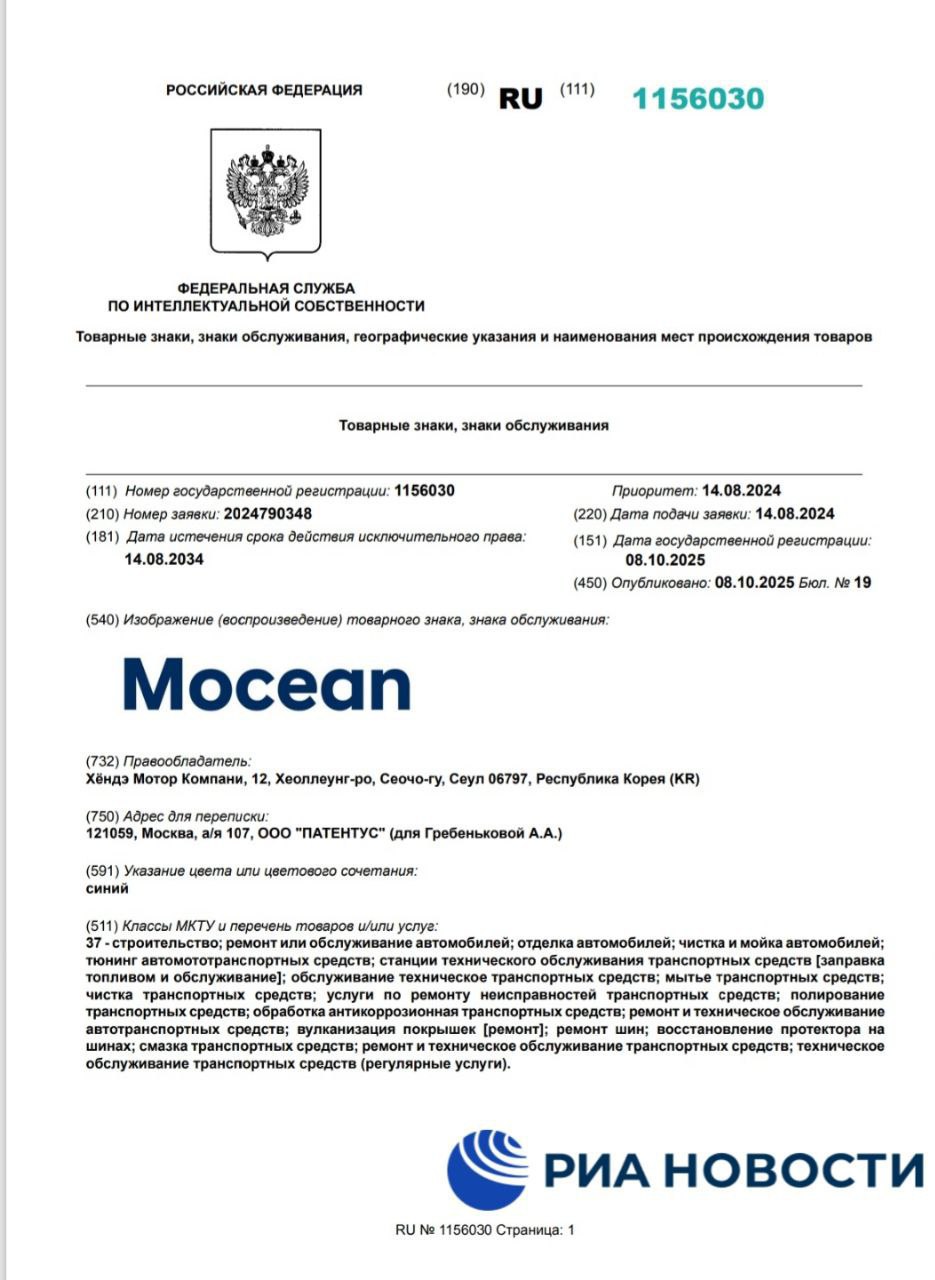 РОССИЙСКАЯ ФЕДЕРАЦИЯ (190) RU (111) 1156030

ФЕДЕРАЛЬНАЯ СЛУЖБА ПО ИНТЕЛЛЕКТУАЛЬНОЙ СОБСТВЕННОСТИ

Товарные знаки, знаки обслуживания, географические указания и наименования мест происхождения товаров

Товарные знаки, знаки обслуживания

(111) Номер государственной регистрации: 1156030
(210) Номер заявки: 2024790348
(181) Дата истечения срока действия исключительного права: 14.08.2034

Приоритет: 14.08.2024
(220) Дата подачи заявки: 14.08.2024
(151) Дата государственной регистрации: 08.10.2025
(450) Опубликовано: 08.10.2025 Бюл. № 19

(540) Изображение (воспроизведение) товарного знака, знака обслуживания:

Mocean

(732) Правообладатель:
Хёндэ Мотор Компани, 12, Хеоллеунг-ро, Сеочо-гу, Сеул 06797, Республика Корея (KR)

(750) Адрес для переписки:
121059, Москва, а/я 107, ООО "ПАТЕНТУС" (для Гребеньковой А.А.)

(591) Указание цвета или цветового сочетания:
синий

(511) Классы МКТУ и перечень товаров и/или услуг:
37 - строительство; ремонт или обслуживание автомобилей; отделка автомобилей; чистка и мойка автомобилей; тюнинг автомототранспортных средств; станции технического обслуживания транспортных средств [заправка топливом и обслуживание]; обслуживание техническое транспортных средств; мытье транспортных средств; чистка транспортных средств; услуги по ремонту неисправностей транспортных средств; полирование транспортных средств; обработка антикоррозионная транспортных средств; ремонт и техническое обслуживание автотранспортных средств; вулканизация покрышек [ремонт]; ремонт шин; восстановление протектора на шинах; смазка транспортных средств; ремонт и техническое обслуживание транспортных средств; техническое обслуживание транспортных средств (регулярные услуги).

РИА НОВОСТИ

RU № 1156030 Страница: 1